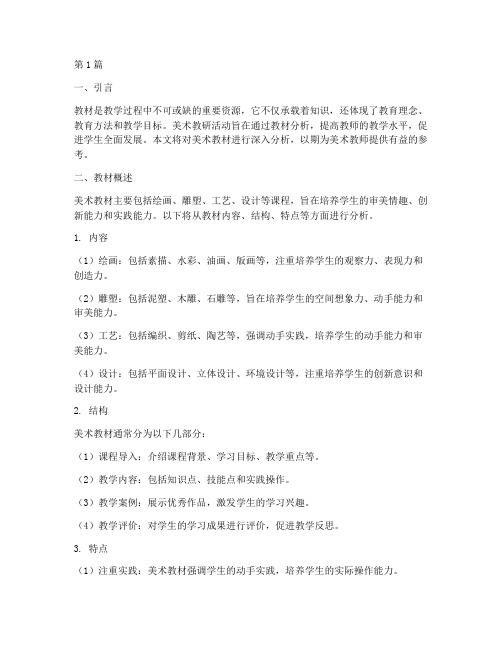 第1篇

一、引言

教材是教学过程中不可或缺的重要资源，它不仅承载着知识，还体现了教育理念、教育方法和教学目标。美术教研活动旨在通过教材分析，提高教师的教学水平，促进学生全面发展。本文将对美术教材进行深入分析，以期为美术教师提供有益的参考。

二、教材概述

美术教材主要包括绘画、雕塑、工艺、设计等课程，旨在培养学生的审美情趣、创新能力和实践能力。以下将从教材内容、结构、特点等方面进行分析。

1. 内容

（1）绘画：包括素描、水彩、油画、版画等，注重培养学生的观察力、表现力和创造力。

（2）雕塑：包括泥塑、木雕、石雕等，旨在培养学生的空间想象力、动手能力和审美能力。

（3）工艺：包括编织、剪纸、陶艺等，强调动手实践，培养学生的动手能力和审美能力。

（4）设计：包括平面设计、立体设计、环境设计等，注重培养学生的创新意识和设计能力。

2. 结构

美术教材通常分为以下几部分：

（1）课程导入：介绍课程背景、学习目标、教学重点等。

（2）教学内容：包括知识点、技能点和实践操作。

（3）教学案例：展示优秀作品，激发学生的学习兴趣。

（4）教学评价：对学生的学习成果进行评价，促进教学反思。

3. 特点

（1）注重实践：美术教材强调学生的动手实践，培养学生的实际操作能力。